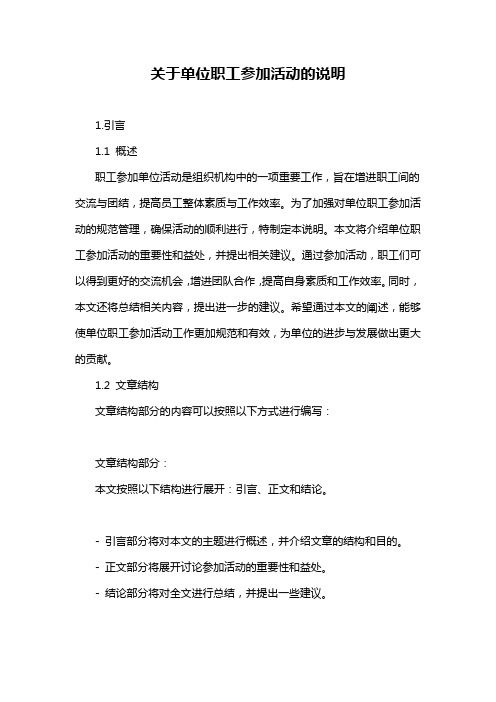 关于单位职工参加活动的说明

1.引言

1.1 概述

职工参加单位活动是组织机构中的一项重要工作，旨在增进职工间的交流与团结，提高员工整体素质与工作效率。为了加强对单位职工参加活动的规范管理，确保活动的顺利进行，特制定本说明。本文将介绍单位职工参加活动的重要性和益处，并提出相关建议。通过参加活动，职工们可以得到更好的交流机会，增进团队合作，提高自身素质和工作效率。同时，本文还将总结相关内容，提出进一步的建议。希望通过本文的阐述，能够使单位职工参加活动工作更加规范和有效，为单位的进步与发展做出更大的贡献。

1.2 文章结构

文章结构部分的内容可以按照以下方式进行编写：

文章结构部分：

本文按照以下结构进行展开：引言、正文和结论。

- 引言部分将对本文的主题进行概述，并介绍文章的结构和目的。

- 正文部分将展开讨论参加活动的重要性和益处。

- 结论部分将对全文进行总结，并提出一些建议。